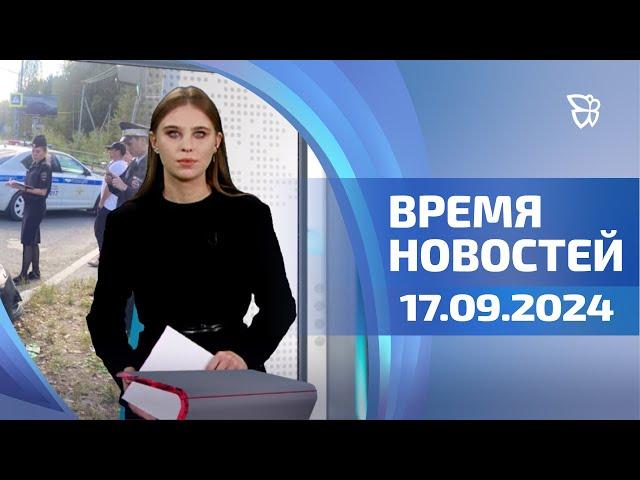 ВРЕМЯ НОВОСТЕЙ
17.09.2024